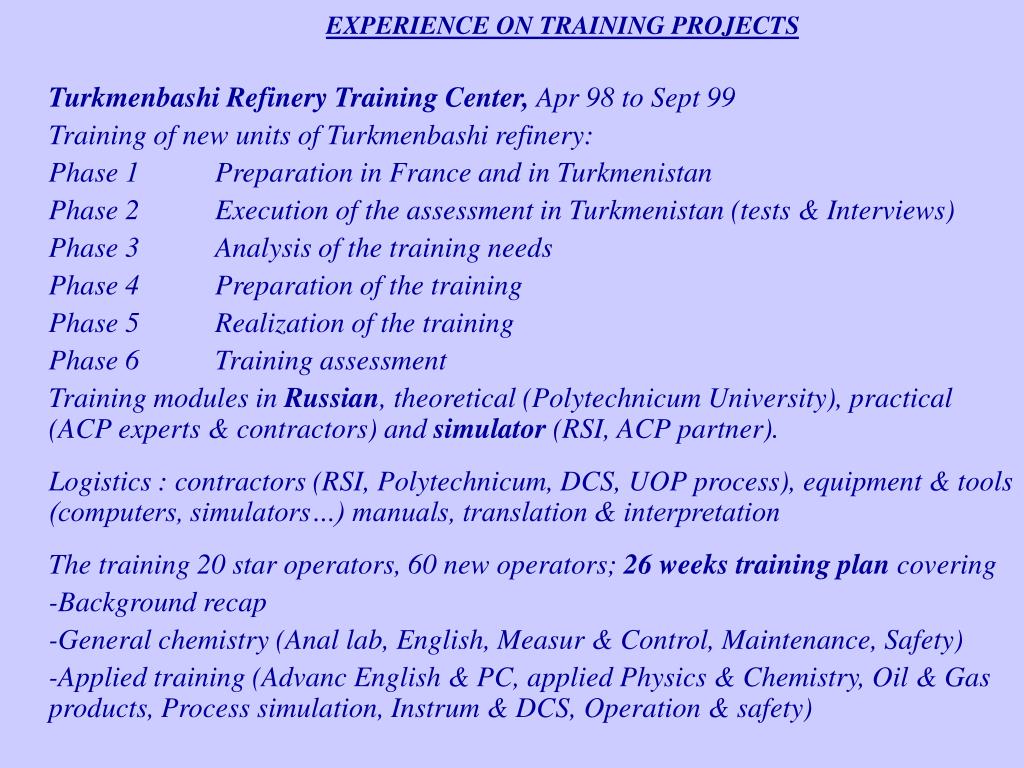 EXPERIENCE ON TRAINING PROJECTS

Turkmenbashi Refinery Training Center, Apr 98 to Sept 99

Training of new units of Turkmenbashi refinery:

Phase 1 Preparation in France and in Turkmenistan

Phase 2 Execution of the assessment in Turkmenistan (tests & Interviews)

Phase 3 Analysis of the training needs

Phase 4 Preparation of the training

Phase 5 Realization of the training

Phase 6 Training assessment

Training modules in Russian, theoretical (Polytechnicum University), practical (ACP experts & contractors) and simulator (RSI, ACP partner).

Logistics : contractors (RSI, Polytechnicum, DCS, UOP process), equipment & tools (computers, simulators…) manuals, translation & interpretation

The training 20 star operators, 60 new operators; 26 weeks training plan covering

-Background recap

-General chemistry (Anal lab, English, Measur & Control, Maintenance, Safety)

-Applied training (Advanc English & PC, applied Physics & Chemistry, Oil & Gas products, Process simulation, Instrum & DCS, Operation & safety)